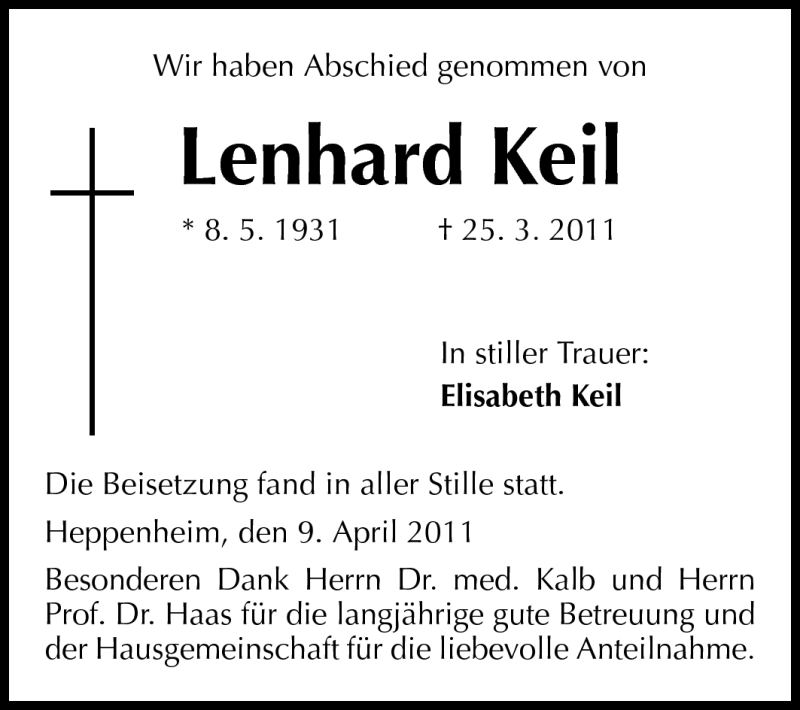 Wir haben Abschied genommen von

Lenhard Keil

* 8. 5. 1931 † 25. 3. 2011

In stiller Trauer:
Elisabeth Keil

Die Beisetzung fand in aller Stille statt.

Heppenheim, den 9. April 2011

Besonderen Dank Herrn Dr. med. Kalb und Herrn Prof. Dr. Haas für die langjährige gute Betreuung und der Hausgemeinschaft für die liebevolle Anteilnahme.